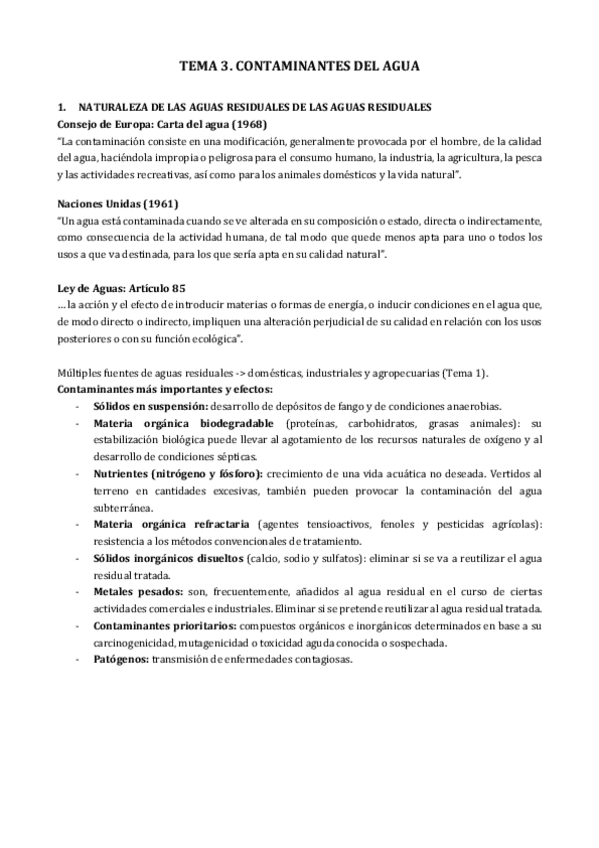 TEMA 3. CONTAMINANTES DEL AGUA

1. NATURALEZA DE LAS AGUAS RESIDUALES DE LAS AGUAS RESIDUALES
Consejo de Europa: Carta del agua (1968)
"La contaminación consiste en una modificación, generalmente provocada por el hombre, de la calidad del agua, haciéndola impropia o peligrosa para el consumo humano, la industria, la agricultura, la pesca y las actividades recreativas, así como para los animales domésticos y la vida natural".

Naciones Unidas (1961)
"Un agua está contaminada cuando se ve alterada en su composición o estado, directa o indirectamente, como consecuencia de la actividad humana, de tal modo que quede menos apta para uno o todos los usos a que va destinada, para los que sería apta en su calidad natural".

Ley de Aguas: Artículo 85
... la acción y el efecto de introducir materias o formas de energía, o inducir condiciones en el agua que, de modo directo o indirecto, impliquen una alteración perjudicial de su calidad en relación con los usos posteriores o con su función ecológica".

Múltiples fuentes de aguas residuales -> domésticas, industriales y agropecuarias (Tema 1).
Contaminantes más importantes y efectos:
- Sólidos en suspensión: desarrollo de depósitos de fango y de condiciones anaerobias.
- Materia orgánica biodegradable (proteínas, carbohidratos, grasas animales): su estabilización biológica puede llevar al agotamiento de los recursos naturales de oxígeno y al desarrollo de condiciones sépticas.
- Nutrientes (nitrógeno y fósforo): crecimiento de una vida acuática no deseada. Vertidos al terreno en cantidades excesivas, también pueden provocar la contaminación del agua subterránea.
- Materia orgánica refractaria (agentes tensioactivos, fenoles y pesticidas agrícolas): resistencia a los métodos convencionales de tratamiento.
- Sólidos inorgánicos disueltos (calcio, sodio y sulfatos): eliminar si se va a reutilizar el agua residual tratada.
- Metales pesados: son, frecuentemente, añadidos al agua residual en el curso de ciertas actividades comerciales e industriales. Eliminar si se pretende reutilizar al agua residual tratada.
- Contaminantes prioritarios: compuestos orgánicos e inorgánicos determinados en base a su carcinogenicidad, mutagenicidad o toxicidad aguda conocida o sospechada.
- Patógenos: transmisión de enfermedades contagiosas.